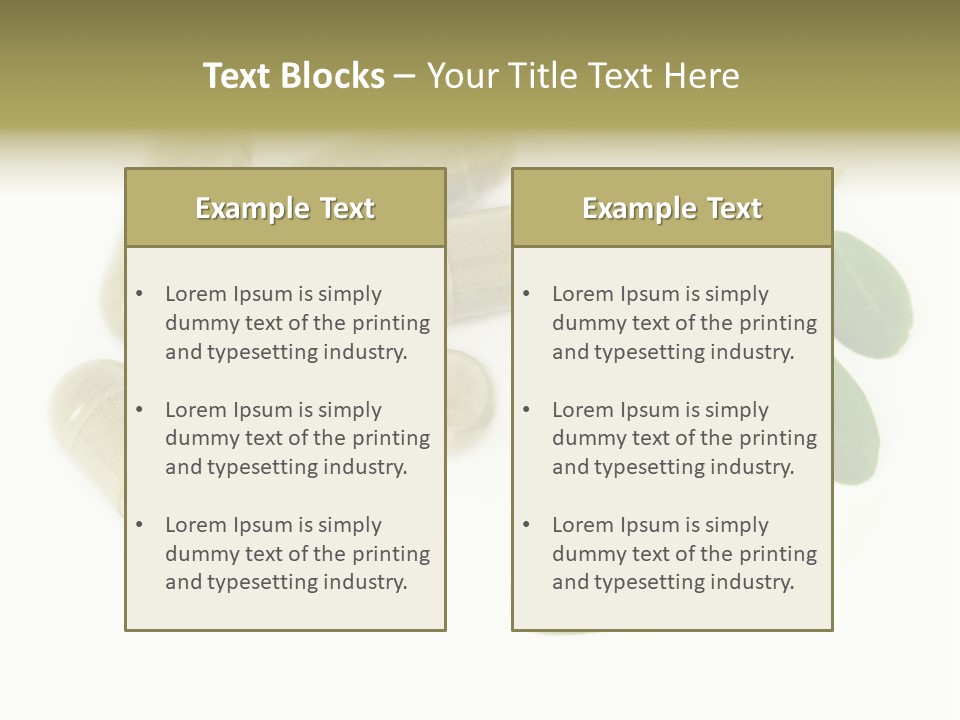 Text Blocks – Your Title Text Here

Example Text

• Lorem Ipsum is simply dummy text of the printing and typesetting industry.

• Lorem Ipsum is simply dummy text of the printing and typesetting industry.

• Lorem Ipsum is simply dummy text of the printing and typesetting industry.

Example Text

• Lorem Ipsum is simply dummy text of the printing and typesetting industry.

• Lorem Ipsum is simply dummy text of the printing and typesetting industry.

• Lorem Ipsum is simply dummy text of the printing and typesetting industry.